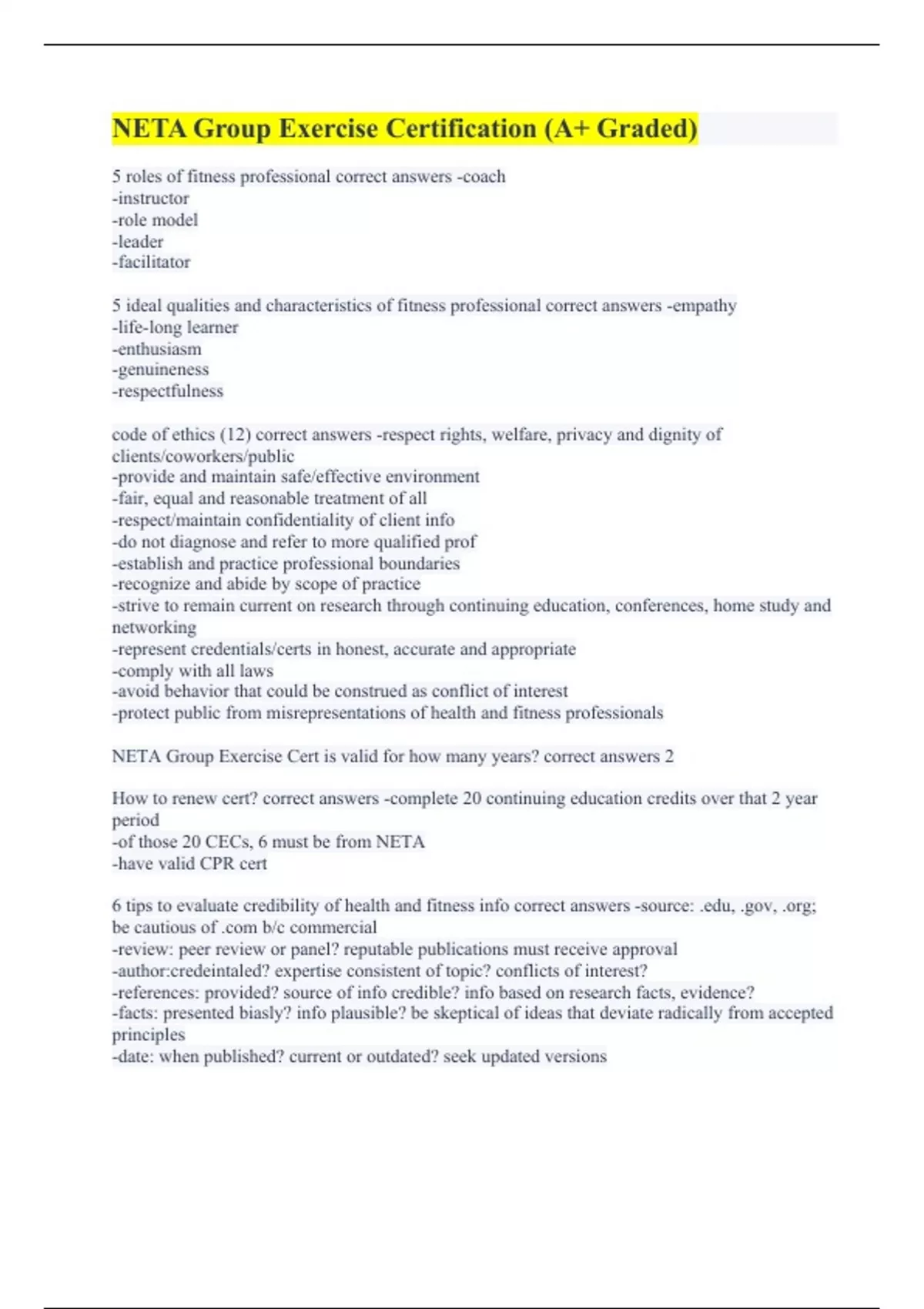 NETA Group Exercise Certification (A+ Graded)

5 roles of fitness professional correct answers -coach
-instructor
-role model
-leader
-facilitator

5 ideal qualities and characteristics of fitness professional correct answers -empathy
-life-long learner
-enthusiasm
-genuineness
-respectfulness

code of ethics (12) correct answers -respect rights, welfare, privacy and dignity of clients/coworkers/public
-provide and maintain safe/effective environment
-fair, equal and reasonable treatment of all
-respect/maintain confidentiality of client info
-do not diagnose and refer to more qualified prof
-establish and practice professional boundaries
-recognize and abide by scope of practice
-strive to remain current on research through continuing education, conferences, home study and networking
-represent credentials/certs in honest, accurate and appropriate
-comply with all laws
-avoid behavior that could be construed as conflict of interest
-protect public from misrepresentations of health and fitness professionals

NETA Group Exercise Cert is valid for how many years? correct answers 2

How to renew cert? correct answers -complete 20 continuing education credits over that 2 year period
-of those 20 CECs, 6 must be from NETA
-have valid CPR cert

6 tips to evaluate credibility of health and fitness info correct answers -source: .edu, .gov, .org; be cautious of .com b/c commercial
-review: peer review or panel? reputable publications must receive approval
-author:credeintaled? expertise consistent of topic? conflicts of interest?
-references: provided? source of info credible? info based on research facts, evidence?
-facts: presented biasly? info plausible? be skeptical of ideas that deviate radically from accepted principles
-date: when published? current or outdated? seek updated versions